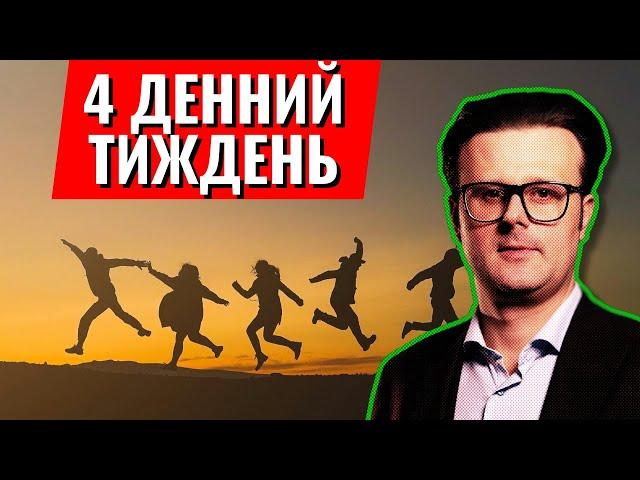 4 ДЕННИЙ
ТИЖДЕНЬ